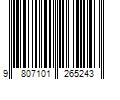 9 807101 265243